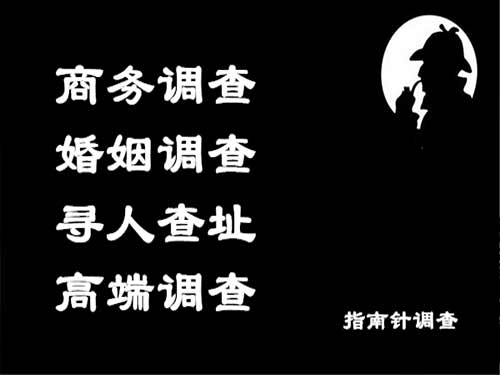 商务调查
婚姻调查
寻人查址
高端调查

指南针调查